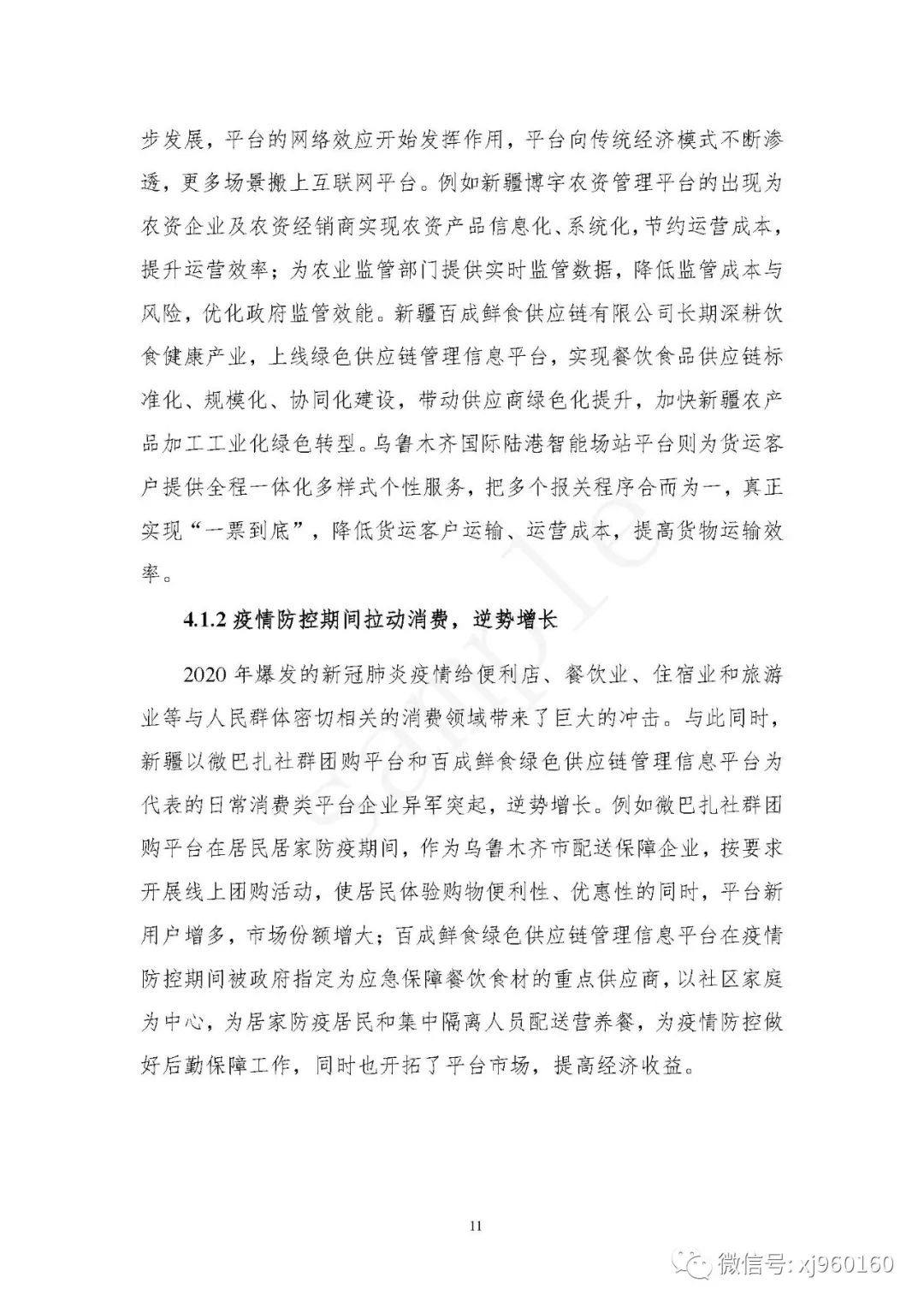 步发展，平台的网络效应开始发挥作用，平台向传统经济模式不断渗透，更多场景搬上互联网平台。例如新疆博宇农资管理平台的出现为农资企业及农资经销商实现农资产品信息化、系统化，节约运营成本，提升运营效率；为农业监管部门提供实时监管数据，降低监管成本与风险，优化政府监管效能。新疆百成鲜食供应链有限公司长期深耕饮食健康产业，上线绿色供应链管理信息平台，实现餐饮食品供应链标准化、规模化、协同化建设，带动供应商绿色化提升，加快新疆农产品加工工业化绿色转型。乌鲁木齐国际陆港智能场站平台则为货运客户提供全程一体化多样式个性服务，把多个报关程序合而为一，真正实现“一票到底”，降低货运客户运输、运营成本，提高货物运输效率。

4.1.2 疫情防控期间拉动消费，逆势增长

2020 年爆发的新冠肺炎疫情给便利店、餐饮业、住宿业和旅游业等与人民群体密切相关的消费领域带来了巨大的冲击。与此同时，新疆以微巴扎社群团购平台和百成鲜食绿色供应链管理信息平台为代表的日常消费类平台企业异军突起，逆势增长。例如微巴扎社群团购平台在居民居家防疫期间，作为乌鲁木齐市配送保障企业，按要求开展线上团购活动，使居民体验购物便利性、优惠性的同时，平台新用户增多，市场份额增大；百成鲜食绿色供应链管理信息平台在疫情防控期间被政府指定为应急保障餐饮食材的重点供应商，以社区家庭为中心，为居家防疫居民和集中隔离人员配送营养餐，为疫情防控做好后勤保障工作，同时也开拓了平台市场，提高经济收益。

sample

11

微信号: xj960160